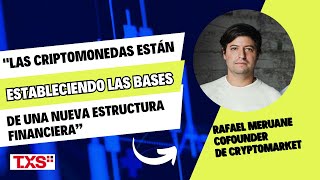 "LAS CRIPTOMONEDAS ESTÁN ESTABLECIENDO LAS BASES DE UNA NUEVA ESTRUCTURA FINANCIERA"

RAFAEL MERUANE
COFOUNDER
DE CRYPTOMARKET

TXS